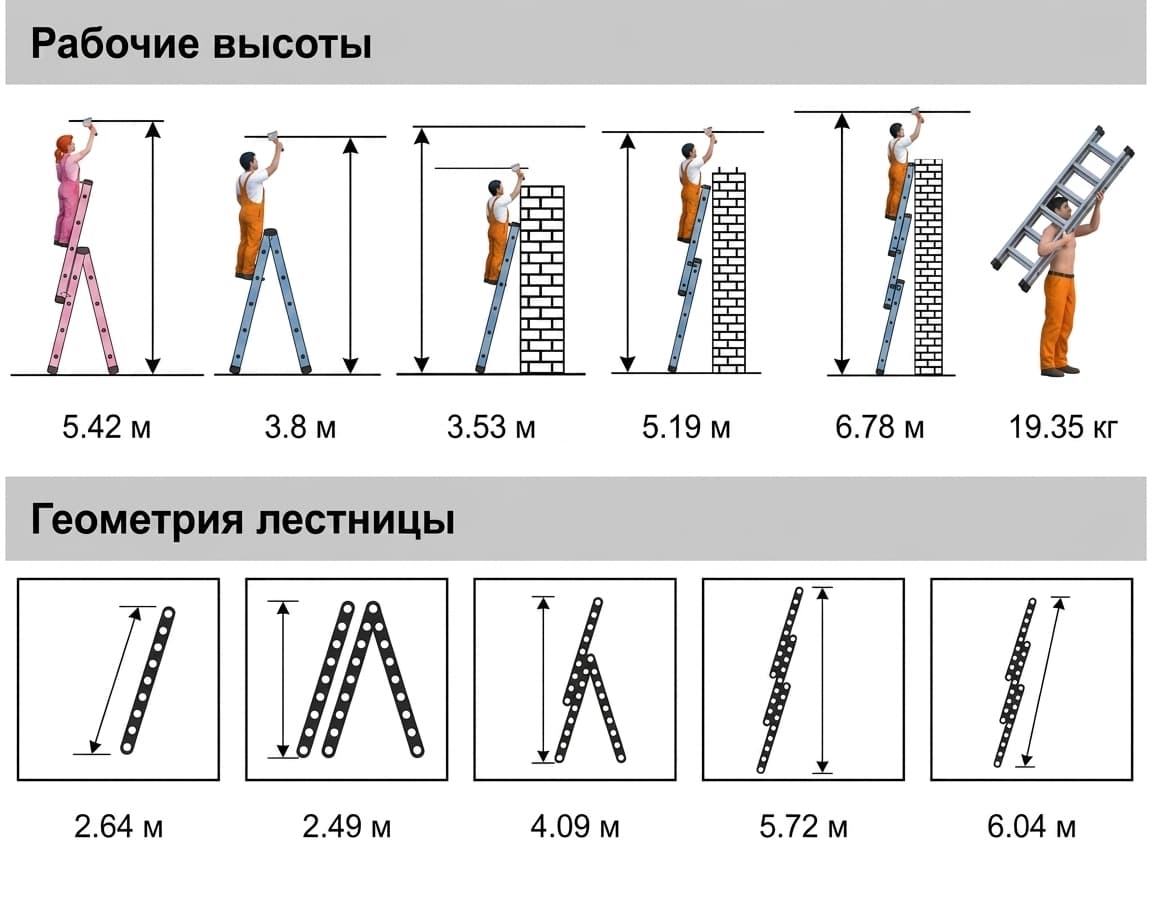 Рабочие высоты

5.42 м
3.8 м
3.53 м
5.19 м
6.78 м
19.35 кг

Геометрия лестницы

2.64 м
2.49 м
4.09 м
5.72 м
6.04 м